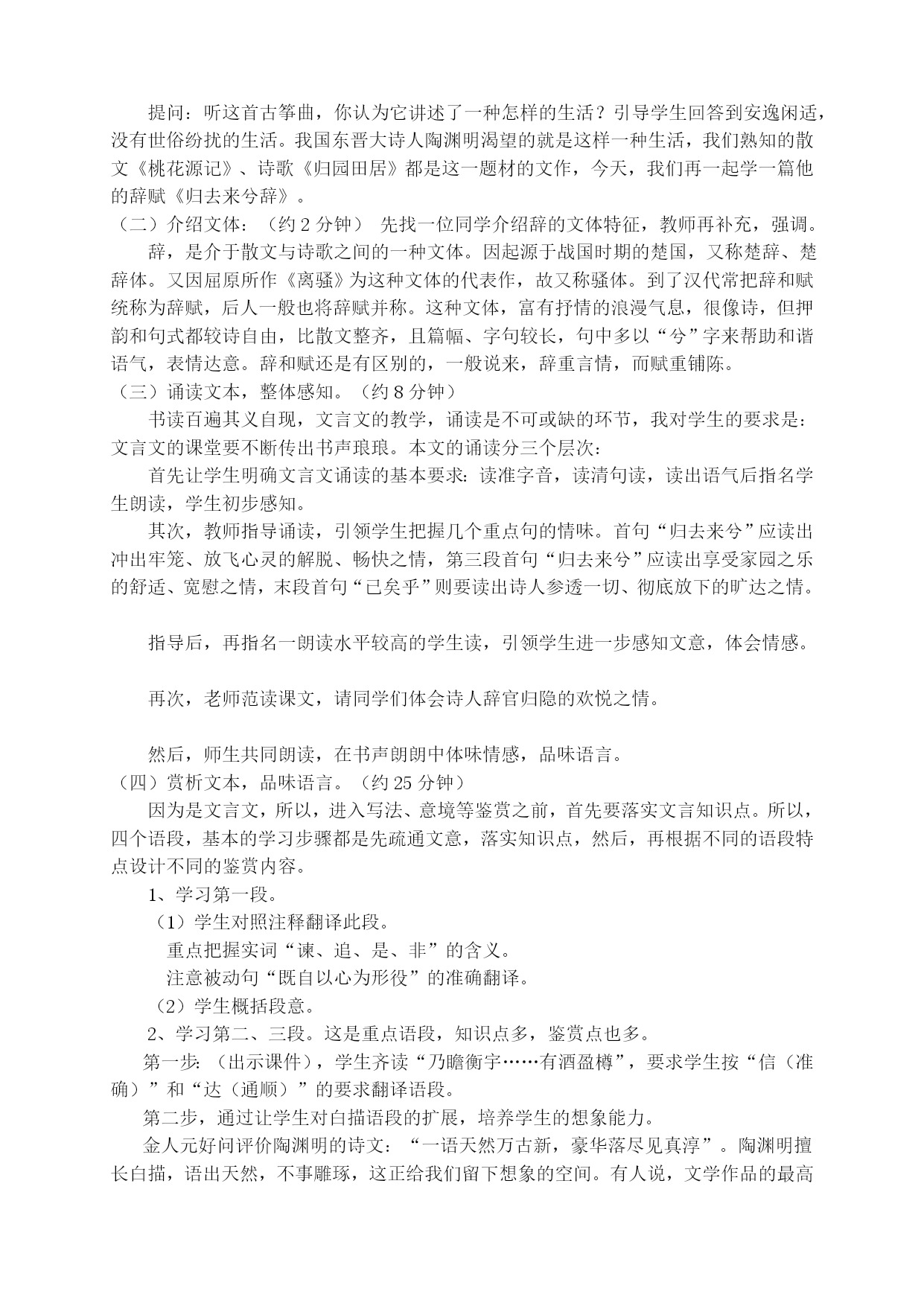 提问：听这首古筝曲，你认为它讲述了一种怎样的生活？引导学生回答到安逸闲适，没有世俗纷扰的生活。我国东晋大诗人陶渊明渴望的就是这样一种生活，我们熟知的散文《桃花源记》、诗歌《归园田居》都是这一题材的文作，今天，我们再一起学一篇他的辞赋《归去来兮辞》。

（二）介绍文体：（约 2 分钟） 先找一位同学介绍辞的文体特征，教师再补充，强调。

辞，是介于散文与诗歌之间的一种文体。因起源于战国时期的楚国，又称楚辞、楚辞体。又因屈原所作《离骚》为这种文体的代表作，故又称骚体。到了汉代常把辞和赋统称为辞赋，后人一般也将辞赋并称。这种文体，富有抒情的浪漫气息，很像诗，但押韵和句式都较诗自由，比散文整齐，且篇幅、字句较长，句中多以“兮”字来帮助和谐语气，表情达意。辞和赋还是有区别的，一般说来，辞重言情，而赋重铺陈。

（三）诵读文本，整体感知。（约 8 分钟）

书读百遍其义自现，文言文的教学，诵读是不可或缺的环节，我对学生的要求是：文言文的课堂要不断传出书声琅琅。本文的诵读分三个层次：

首先让学生明确文言文诵读的基本要求：读准字音，读清句读，读出语气后指名学生朗读，学生初步感知。

其次，教师指导诵读，引领学生把握几个重点句的情味。首句“归去来兮”应读出冲出牢笼、放飞心灵的解脱、畅快之情，第三段首句“归去来兮”应读出享受家园之乐的舒适、宽慰之情，末段首句“已矣乎”则要读出诗人参透一切、彻底放下的旷达之情。

指导后，再指名一朗读水平较高的学生读，引领学生进一步感知文意，体会情感。

再次，老师范读课文，请同学们体会诗人辞官归隐的欢悦之情。

然后，师生共同朗读，在书声朗朗中体味情感，品味语言。

（四）赏析文本，品味语言。（约 25 分钟）

因为是文言文，所以，进入写法、意境等鉴赏之前，首先要落实文言知识点。所以，四个语段，基本的学习步骤都是先疏通文意，落实知识点，然后，再根据不同的语段特点设计不同的鉴赏内容。

1、学习第一段。

（1）学生对照注释翻译此段。

重点把握实词“谏、追、是、非”的含义。

注意被动句“既自以心为形役”的准确翻译。

（2）学生概括段意。

2、学习第二、三段。这是重点语段，知识点多，鉴赏点也多。

第一步:（出示课件），学生齐读“乃瞻衡宇……有酒盈樽”，要求学生按“信（准确）”和“达（通顺）”的要求翻译语段。

第二步，通过让学生对白描语段的扩展，培养学生的想象能力。

金人元好问评价陶渊明的诗文：“一语天然万古新，豪华落尽见真淳”。陶渊明擅长白描，语出天然，不事雕琢，这正给我们留下想象的空间。有人说，文学作品的最高